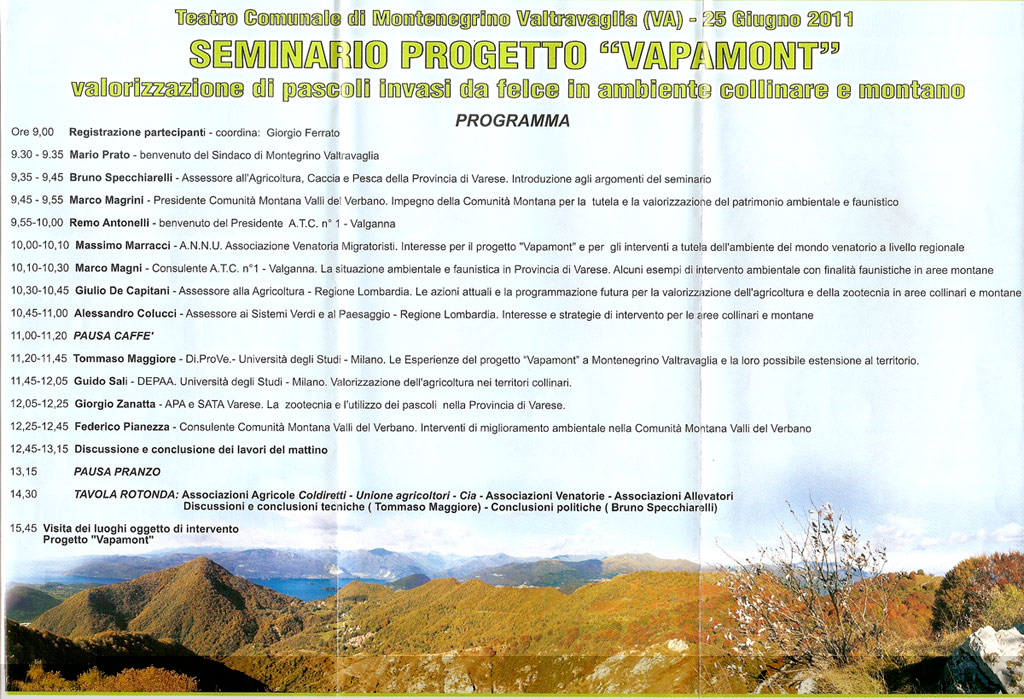 Teatro Comunale di Montenegrino Valtravaglia (VA) - 25 Giugno 2011

SEMINARIO PROGETTO "VAPAMONT"

valorizzazione di pascoli invasi da felce in ambiente collinare e montano

PROGRAMMA

Ore 9,00 Registrazione partecipanti - coordina: Giorgio Ferrato

9.30 - 9.35 Mario Prato - benvenuto del Sindaco di Montegrino Valtravaglia

9,35 - 9,45 Bruno Specchiarelli - Assessore all'Agricoltura, Caccia e Pesca della Provincia di Varese. Introduzione agli argomenti del seminario

9,45 - 9,55 Marco Magrini - Presidente Comunità Montana Valli del Verbano. Impegno della Comunità Montana per la tutela e la valorizzazione del patrimonio ambientale e faunistico

9,55-10,00 Remo Antonelli - benvenuto del Presidente A.T.C. n° 1 - Valganna

10,00-10,10 Massimo Marracci - A.N.N.U. Associazione Venatoria Migratoristi. Interesse per il progetto "Vapamont" e per gli interventi a tutela dell'ambiente del mondo venatorio a livello regionale

10,10-10,30 Marco Magni - Consulente A.T.C. n°1 - Valganna. La situazione ambientale e faunistica in Provincia di Varese. Alcuni esempi di intervento ambientale con finalità faunistiche in aree montane

10,30-10,45 Giulio De Capitani - Assessore alla Agricoltura - Regione Lombardia. Le azioni attuali e la programmazione futura per la valorizzazione dell'agricoltura e della zootecnia in aree collinari e montane

10,45-11,00 Alessandro Colucci - Assessore ai Sistemi Verdi e al Paesaggio - Regione Lombardia. Interesse e strategie di intervento per le aree collinari e montane

11,00-11,20 PAUSA CAFFE'

11,20-11,45 Tommaso Maggiore - Di.ProVe.- Università degli Studi - Milano. Le Esperienze del progetto "Vapamont" a Montenegrino Valtravaglia e la loro possibile estensione al territorio.

11,45-12,05 Guido Sali - DEPAA. Università degli Studi - Milano. Valorizzazione dell'agricoltura nei territori collinari.

12,05-12,25 Giorgio Zanatta - APA e SATA Varese. La zootecnia e l'utilizzo dei pascoli nella Provincia di Varese.

12,25-12,45 Federico Pianezza - Consulente Comunità Montana Valli del Verbano. Interventi di miglioramento ambientale nella Comunità Montana Valli del Verbano

12,45-13,15 Discussione e conclusione dei lavori del mattino

13,15 PAUSA PRANZO

14,30 TAVOLA ROTONDA: Associazioni Agricole Coldiretti - Unione agricoltori - Cia - Associazioni Venatorie - Associazioni Allevatori Discussioni e conclusioni tecniche ( Tommaso Maggiore) - Conclusioni politiche ( Bruno Specchiarelli)

15,45 Visita dei luoghi oggetto di intervento Progetto "Vapamont"